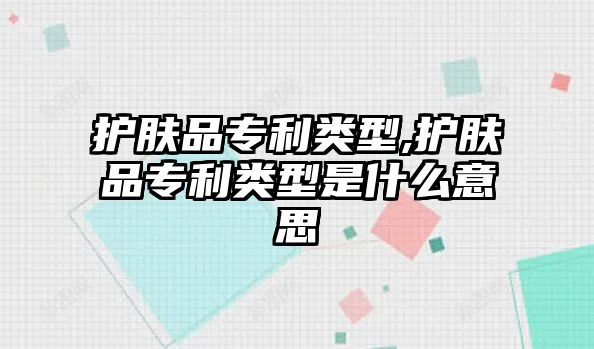 护肤品专利类型,护肤品专利类型是什么意思